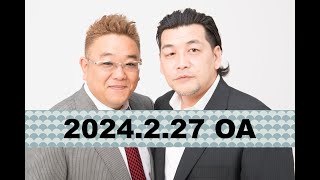 2024.2.27 OA